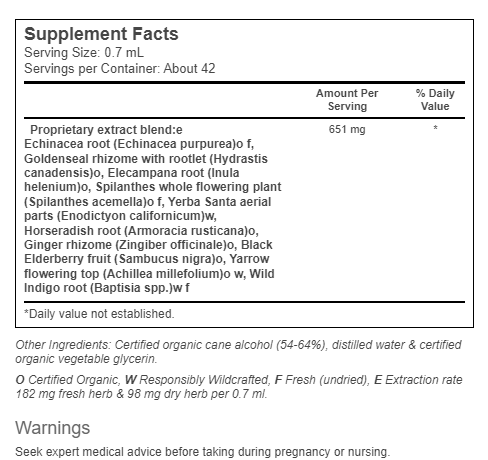 Supplement Facts
Serving Size: 0.7 mL
Servings per Container: About 42

| | Amount Per Serving | % Daily Value |
|---|---|---|
| Proprietary extract blend:e Echinacea root (Echinacea purpurea)o f, Goldenseal rhizome with rootlet (Hydrastis canadensis)o, Elecampana root (Inula helenium)o, Spilanthes whole flowering plant (Spilanthes acemella)o f, Yerba Santa aerial parts (Enodictyon californicum)w, Horseradish root (Armoracia rusticana)o, Ginger rhizome (Zingiber officinale)o, Black Elderberry fruit (Sambucus nigra)o, Yarrow flowering top (Achillea millefolium)o w, Wild Indigo root (Baptisia spp.)w f | 651 mg | * |

*Daily value not established.

Other Ingredients: Certified organic cane alcohol (54-64%), distilled water & certified organic vegetable glycerin.

O Certified Organic, W Responsibly Wildcrafted, F Fresh (undried), E Extraction rate 182 mg fresh herb & 98 mg dry herb per 0.7 ml.

Warnings

Seek expert medical advice before taking during pregnancy or nursing.